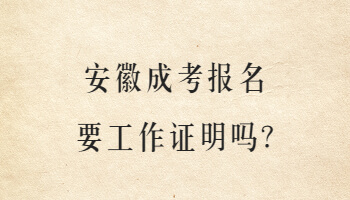 安徽成考报名
要工作证明吗?